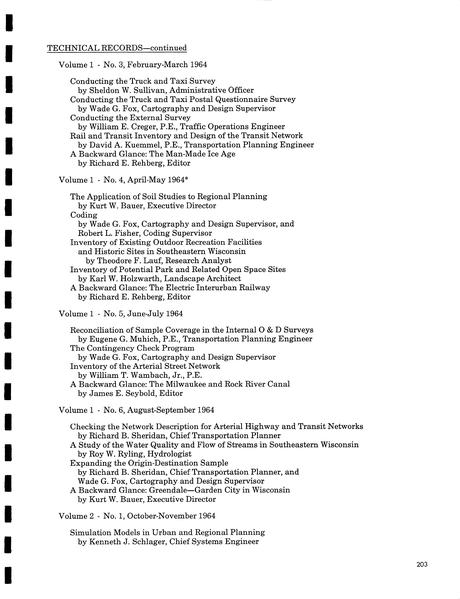 TECHNICAL RECORDS—continued

Volume 1 - No. 3, February-March 1964

Conducting the Truck and Taxi Survey
by Sheldon W. Sullivan, Administrative Officer
Conducting the Truck and Taxi Postal Questionnaire Survey
by Wade G. Fox, Cartography and Design Supervisor
Conducting the External Survey
by William E. Creger, P.E., Traffic Operations Engineer
Rail and Transit Inventory and Design of the Transit Network
by David A. Kuemmel, P.E., Transportation Planning Engineer
A Backward Glance: The Man-Made Ice Age
by Richard E. Rehberg, Editor

Volume 1 - No. 4, April-May 1964*

The Application of Soil Studies to Regional Planning
by Kurt W. Bauer, Executive Director
Coding
by Wade G. Fox, Cartography and Design Supervisor, and
Robert L. Fisher, Coding Supervisor
Inventory of Existing Outdoor Recreation Facilities
and Historic Sites in Southeastern Wisconsin
by Theodore F. Lauf, Research Analyst
Inventory of Potential Park and Related Open Space Sites
by Karl W. Holzwarth, Landscape Architect
A Backward Glance: The Electric Interurban Railway
by Richard E. Rehberg, Editor

Volume 1 - No. 5, June-July 1964

Reconciliation of Sample Coverage in the Internal O & D Surveys
by Eugene G. Muhich, P.E., Transportation Planning Engineer
The Contingency Check Program
by Wade G. Fox, Cartography and Design Supervisor
Inventory of the Arterial Street Network
by William T. Wambach, Jr., P.E.
A Backward Glance: The Milwaukee and Rock River Canal
by James E. Seybold, Editor

Volume 1 - No. 6, August-September 1964

Checking the Network Description for Arterial Highway and Transit Networks
by Richard B. Sheridan, Chief Transportation Planner
A Study of the Water Quality and Flow of Streams in Southeastern Wisconsin
by Roy W. Ryling, Hydrologist
Expanding the Origin-Destination Sample
by Richard B. Sheridan, Chief Transportation Planner, and
Wade G. Fox, Cartography and Design Supervisor
A Backward Glance: Greendale—Garden City in Wisconsin
by Kurt W. Bauer, Executive Director

Volume 2 - No. 1, October-November 1964

Simulation Models in Urban and Regional Planning
by Kenneth J. Schlager, Chief Systems Engineer

203